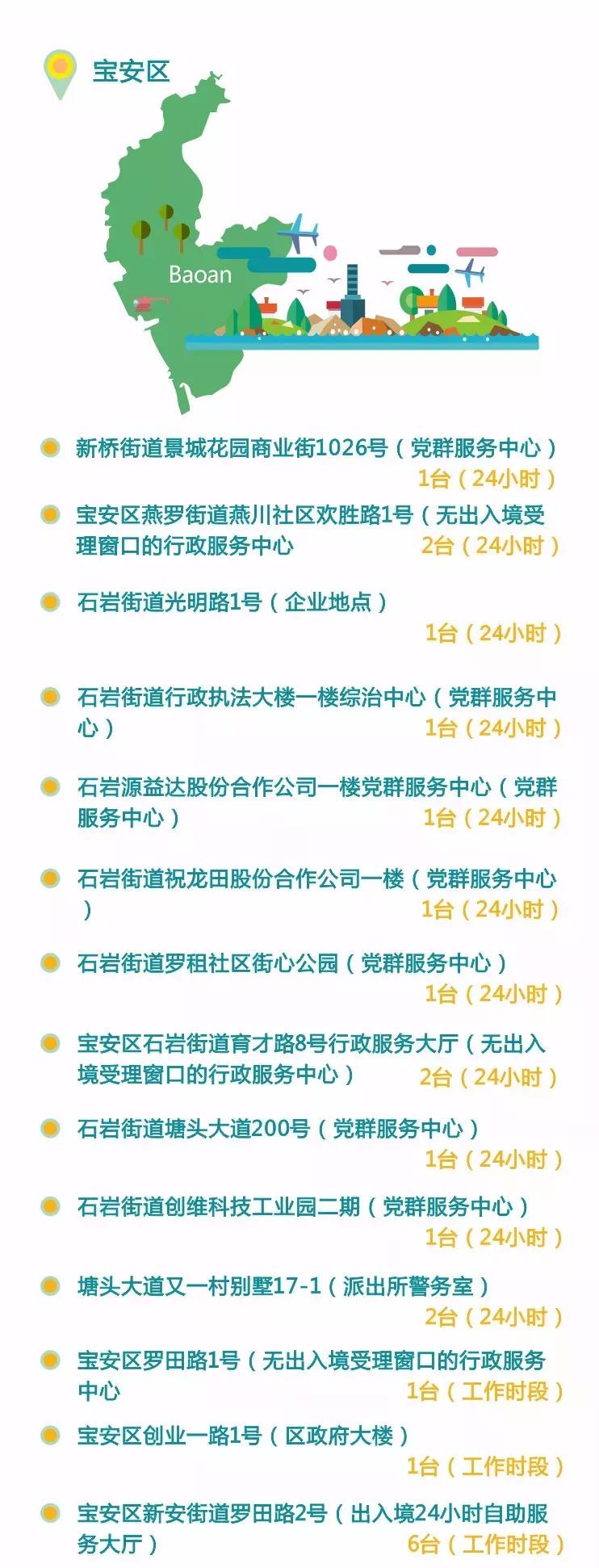 宝安区

Baoan

新桥街道景城花园商业街1026号（党群服务中心）
1台（24小时）

宝安区燕罗街道燕川社区欢胜路1号（无出入境受理窗口的行政服务中心
2台（24小时）

石岩街道光明路1号（企业地点）
1台（24小时）

石岩街道行政执法大楼一楼综治中心（党群服务中心）
1台（24小时）

石岩源益达股份合作公司一楼党群服务中心（党群服务中心）
1台（24小时）

石岩街道祝龙田股份合作公司一楼（党群服务中心）
1台（24小时）

石岩街道罗租社区街心公园（党群服务中心）
1台（24小时）

宝安区石岩街道育才路8号行政服务大厅（无出入境受理窗口的行政服务中心）
2台（24小时）

石岩街道塘头大道200号（党群服务中心）
1台（24小时）

石岩街道创维科技工业园二期（党群服务中心）
1台（24小时）

塘头大道又一村别墅17-1（派出所警务室）
2台（24小时）

宝安区罗田路1号（无出入境受理窗口的行政服务中心
1台（工作时段）

宝安区创业一路1号（区政府大楼）
1台（工作时段）

宝安区新安街道罗田路2号（出入境24小时自助服务大厅）
6台（工作时段）